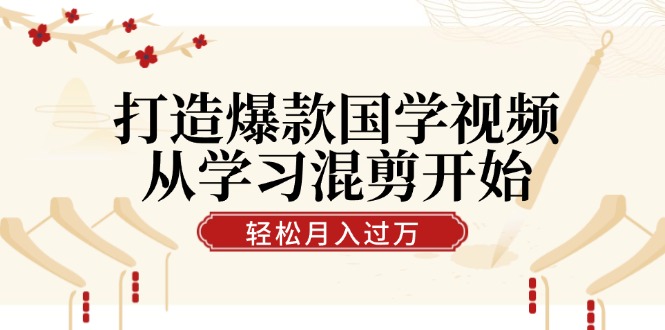 打造爆款国学视频
从学习混剪开始

轻松月入过万